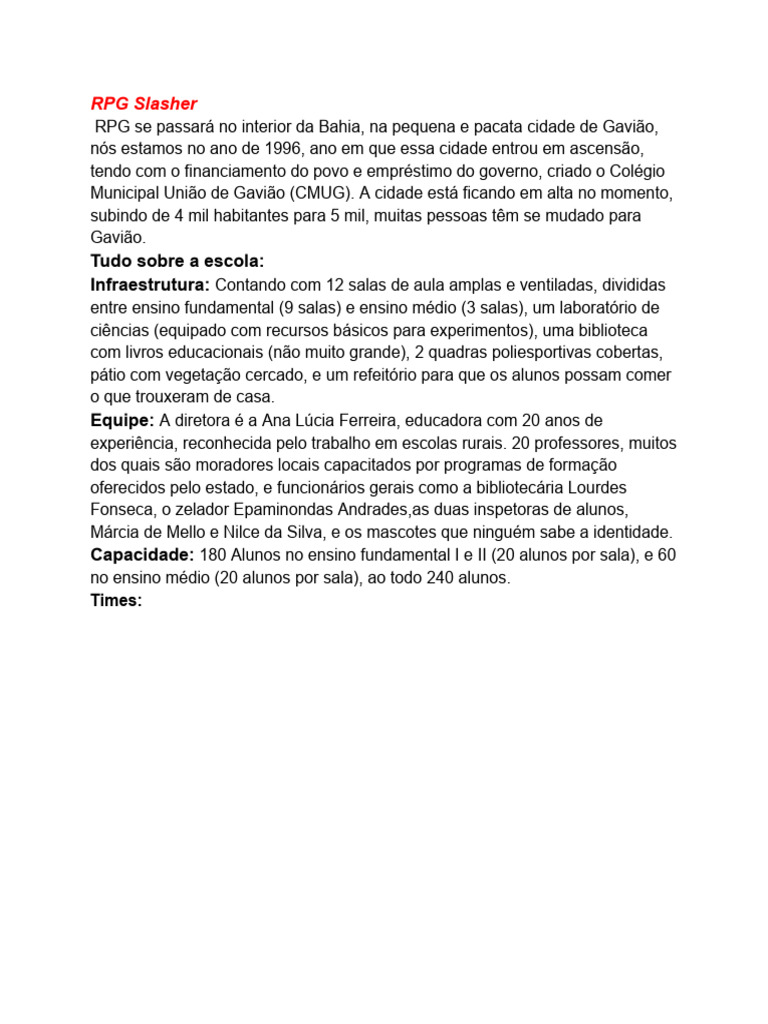 RPG Slasher
RPG se passará no interior da Bahia, na pequena e pacata cidade de Gavião, nós estamos no ano de 1996, ano em que essa cidade entrou em ascensão, tendo com o financiamento do povo e empréstimo do governo, criado o Colégio Municipal União de Gavião (CMUG). A cidade está ficando em alta no momento, subindo de 4 mil habitantes para 5 mil, muitas pessoas têm se mudado para Gavião.
Tudo sobre a escola:
Infraestrutura: Contando com 12 salas de aula amplas e ventiladas, divididas entre ensino fundamental (9 salas) e ensino médio (3 salas), um laboratório de ciências (equipado com recursos básicos para experimentos), uma biblioteca com livros educacionais (não muito grande), 2 quadras poliesportivas cobertas, pátio com vegetação cercado, e um refeitório para que os alunos possam comer o que trouxeram de casa.
Equipe: A diretora é a Ana Lúcia Ferreira, educadora com 20 anos de experiência, reconhecida pelo trabalho em escolas rurais. 20 professores, muitos dos quais são moradores locais capacitados por programas de formação oferecidos pelo estado, e funcionários gerais como a bibliotecária Lourdes Fonseca, o zelador Epaminondas Andrades,as duas inspetoras de alunos, Márcia de Mello e Nilce da Silva, e os mascotes que ninguém sabe a identidade.
Capacidade: 180 Alunos no ensino fundamental I e II (20 alunos por sala), e 60 no ensino médio (20 alunos por sala), ao todo 240 alunos.
Times: